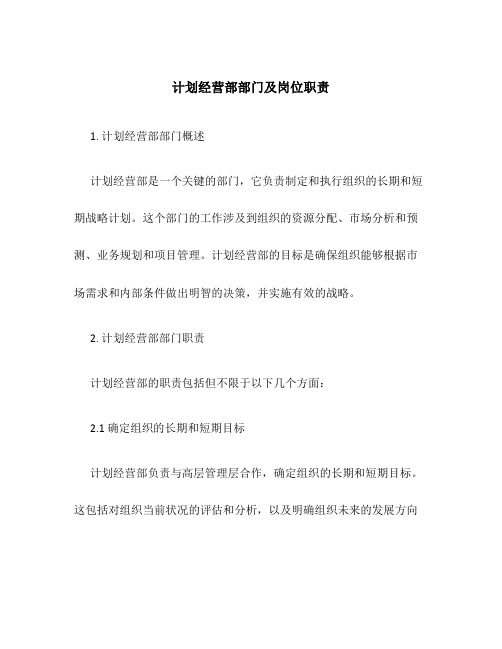 计划经营部部门及岗位职责

1. 计划经营部部门概述

计划经营部是一个关键的部门，它负责制定和执行组织的长期和短期战略计划。这个部门的工作涉及到组织的资源分配、市场分析和预测、业务规划和项目管理。计划经营部的目标是确保组织能够根据市场需求和内部条件做出明智的决策，并实施有效的战略。

2. 计划经营部部门职责

计划经营部的职责包括但不限于以下几个方面：

2.1 确定组织的长期和短期目标

计划经营部负责与高层管理层合作，确定组织的长期和短期目标。这包括对组织当前状况的评估和分析，以及明确组织未来的发展方向